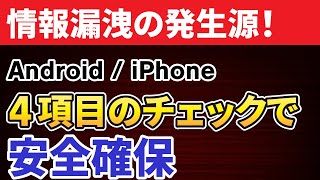 情報漏洩の発生源！

Android / iPhone

４項目のチェックで

安全確保